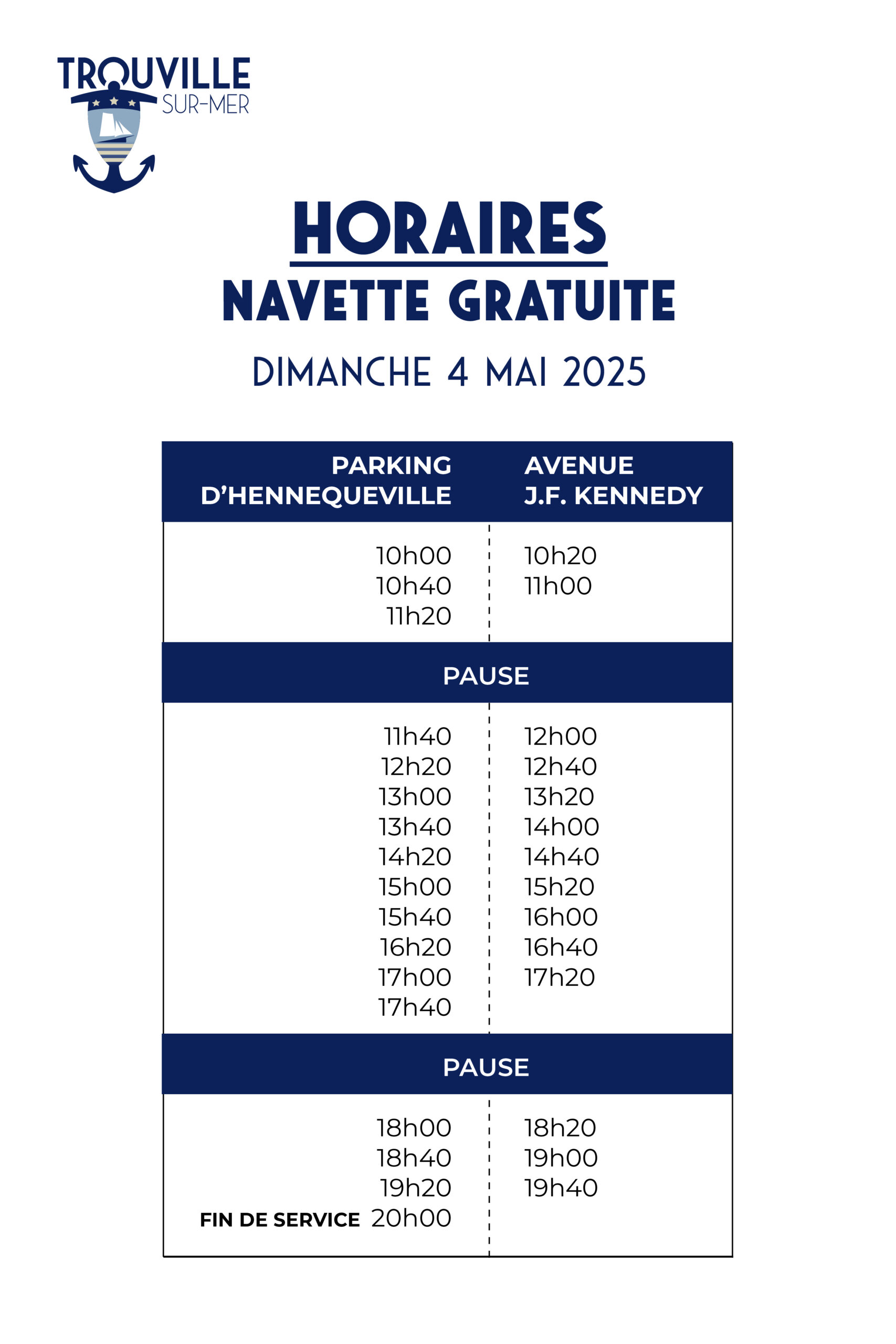 TROUVILLE SUR-MER

HORAIRES
NAVETTE GRATUITE

DIMANCHE 4 MAI 2025

| PARKING D'HENNEQUEVILLE | AVENUE J.F. KENNEDY |
|---|---|
| 10h00 | 10h20 |
| 10h40 | 11h00 |
| 11h20 | |
| PAUSE | |
| 11h40 | 12h00 |
| 12h20 | 12h40 |
| 13h00 | 13h20 |
| 13h40 | 14h00 |
| 14h20 | 14h40 |
| 15h00 | 15h20 |
| 15h40 | 16h00 |
| 16h20 | 16h40 |
| 17h00 | 17h20 |
| 17h40 | |
| PAUSE | |
| 18h00 | 18h20 |
| 18h40 | 19h00 |
| 19h20 | 19h40 |
| FIN DE SERVICE 20h00 | |